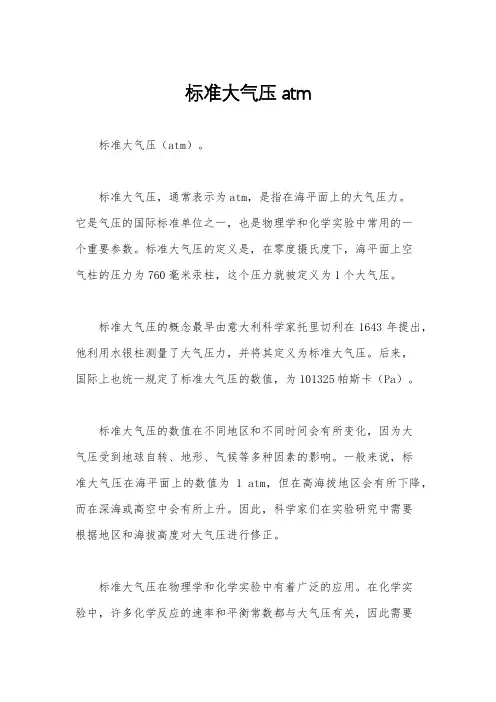 标准大气压 atm

标准大气压（atm）。

标准大气压，通常表示为atm，是指在海平面上的大气压力。它是气压的国际标准单位之一，也是物理学和化学实验中常用的一个重要参数。标准大气压的定义是，在零度摄氏度下，海平面上空气柱的压力为760毫米汞柱，这个压力就被定义为1个大气压。

标准大气压的概念最早由意大利科学家托里切利在1643年提出，他利用水银柱测量了大气压力，并将其定义为标准大气压。后来，国际上也统一规定了标准大气压的数值，为101325帕斯卡（Pa）。

标准大气压的数值在不同地区和不同时间会有所变化，因为大气压受到地球自转、地形、气候等多种因素的影响。一般来说，标准大气压在海平面上的数值为 1 atm，但在高海拔地区会有所下降，而在深海或高空中会有所上升。因此，科学家们在实验研究中需要根据地区和海拔高度对大气压进行修正。

标准大气压在物理学和化学实验中有着广泛的应用。在化学实验中，许多化学反应的速率和平衡常数都与大气压有关，因此需要